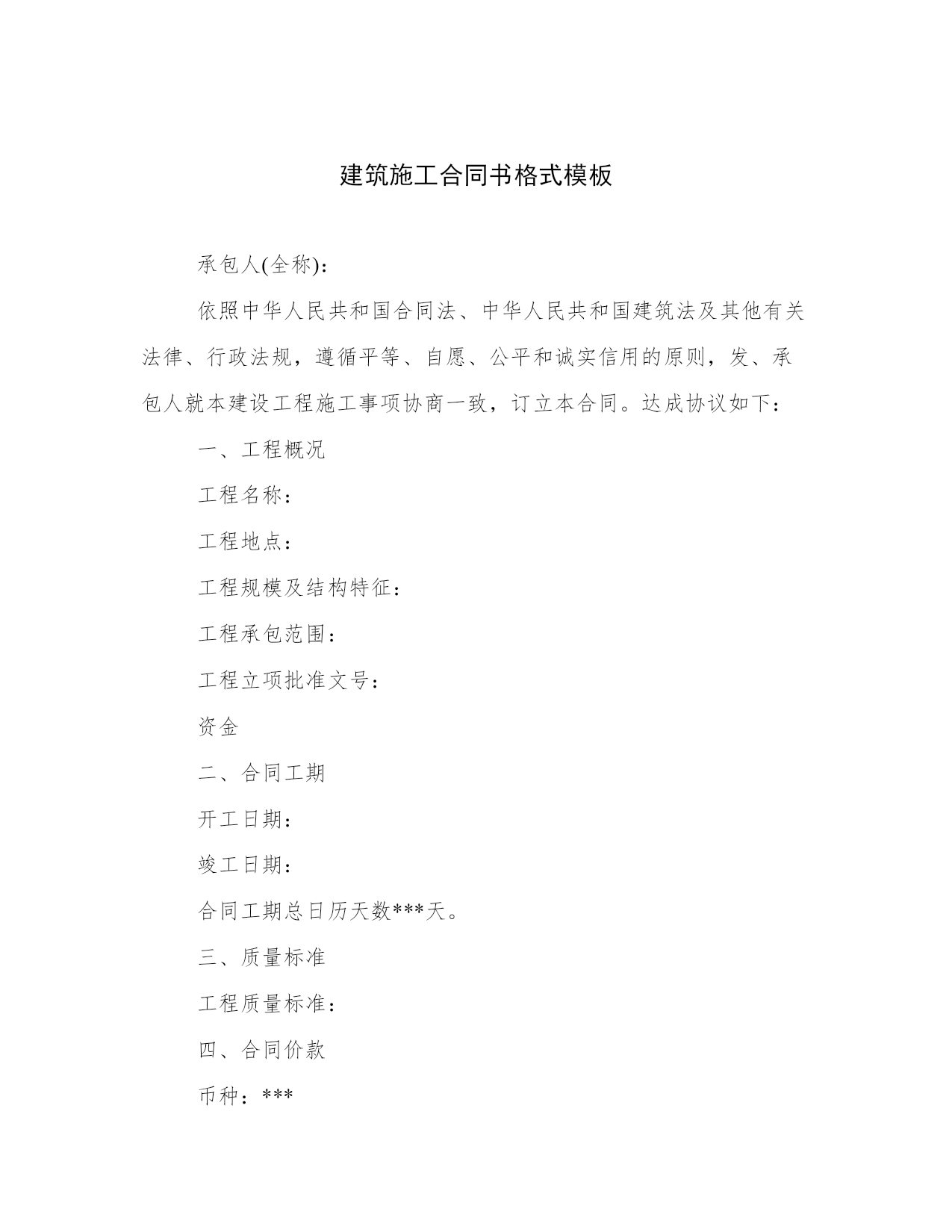 建筑施工合同书格式模板

承包人(全称)：

依照中华人民共和国合同法、中华人民共和国建筑法及其他有关法律、行政法规，遵循平等、自愿、公平和诚实信用的原则，发、承包人就本建设工程施工事项协商一致，订立本合同。达成协议如下：

一、工程概况

工程名称：

工程地点：

工程规模及结构特征：

工程承包范围：

工程立项批准文号：

资金

二、合同工期

开工日期：

竣工日期：

合同工期总日历天数***天。

三、质量标准

工程质量标准：

四、合同价款

币种：***